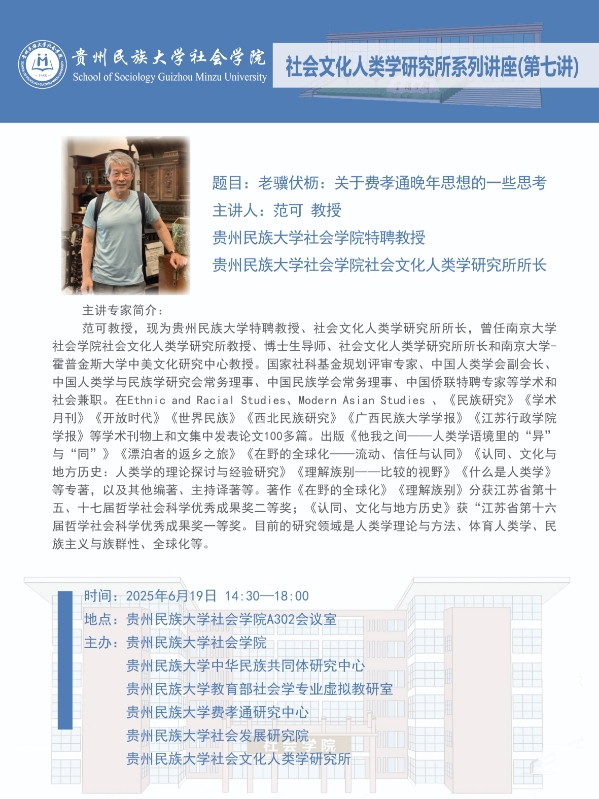 贵州民族大学社会学院
School of Sociology Guizhou Minzu University

社会文化人类学研究所系列讲座(第七讲)

题目：老骥伏枥：关于费孝通晚年思想的一些思考
主讲人：范可 教授
贵州民族大学社会学院特聘教授
贵州民族大学社会学院社会文化人类学研究所所长

主讲专家简介：

范可教授，现为贵州民族大学特聘教授、社会文化人类学研究所所长，曾任南京大学社会学院社会文化人类学研究所教授、博士生导师、社会文化人类学研究所所长和南京大学-霍普金斯大学中美文化研究中心教授。国家社科基金规划评审专家、中国人类学会副会长、中国人类学与民族学研究会常务理事、中国民族学会常务理事、中国侨联特聘专家等学术和社会兼职。在Ethnic and Racial Studies、Modern Asian Studies 、《民族研究》《学术月刊》《开放时代》《世界民族》《西北民族研究》《广西民族大学学报》《江苏行政学院学报》等学术刊物上和文集中发表论文100多篇。出版《他我之间——人类学语境里的“异”与“同”》《漂泊者的返乡之旅》《在野的全球化——流动、信任与认同》《认同、文化与地方历史：人类学的理论探讨与经验研究》《理解族别——比较的视野》《什么是人类学》等专著，以及其他编著、主持译著等。著作《在野的全球化》《理解族别》分获江苏省第十五、十七届哲学社会科学优秀成果奖二等奖；《认同、文化与地方历史》获“江苏省第十六届哲学社会科学优秀成果奖一等奖。目前的研究领域是人类学理论与方法、体育人类学、民族主义与族群性、全球化等。

时间：2025年6月19日 14:30—18:00
地点：贵州民族大学社会学院A302会议室
主办：贵州民族大学社会学院
贵州民族大学中华民族共同体研究中心
贵州民族大学教育部社会学专业虚拟教研室
贵州民族大学费孝通研究中心
贵州民族大学社会发展研究院
贵州民族大学社会文化人类学研究所

社会学院